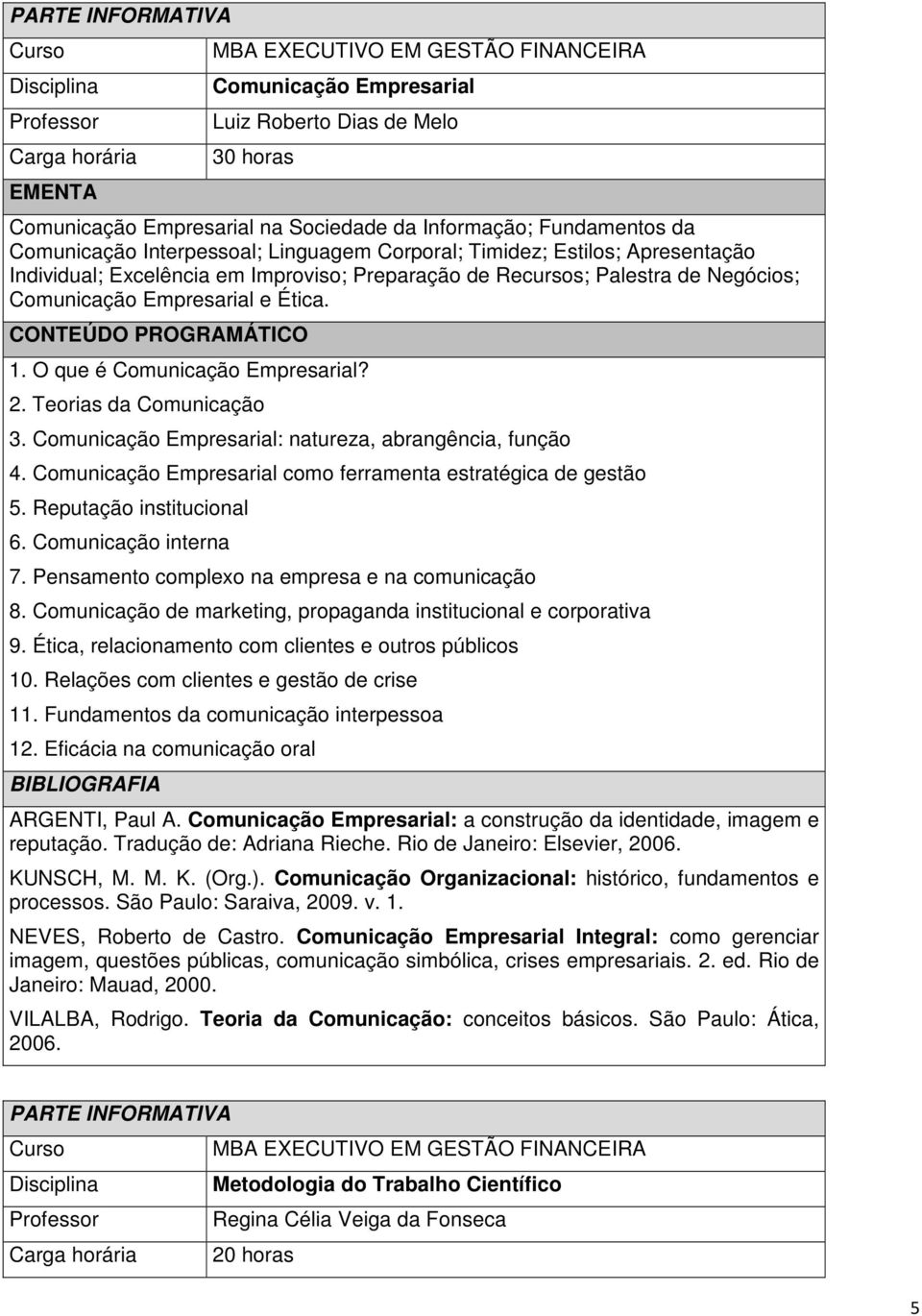 PARTE INFORMATIVA

| Curso | MBA EXECUTIVO EM GESTÃO FINANCEIRA |
|---|---|
| Disciplina | Comunicação Empresarial |
| Professor | Luiz Roberto Dias de Melo |
| Carga horária | 30 horas |

EMENTA

Comunicação Empresarial na Sociedade da Informação; Fundamentos da Comunicação Interpessoal; Linguagem Corporal; Timidez; Estilos; Apresentação Individual; Excelência em Improviso; Preparação de Recursos; Palestra de Negócios; Comunicação Empresarial e Ética.

CONTEÚDO PROGRAMÁTICO

1. O que é Comunicação Empresarial?
2. Teorias da Comunicação
3. Comunicação Empresarial: natureza, abrangência, função
4. Comunicação Empresarial como ferramenta estratégica de gestão
5. Reputação institucional
6. Comunicação interna
7. Pensamento complexo na empresa e na comunicação
8. Comunicação de marketing, propaganda institucional e corporativa
9. Ética, relacionamento com clientes e outros públicos
10. Relações com clientes e gestão de crise
11. Fundamentos da comunicação interpessoa
12. Eficácia na comunicação oral

BIBLIOGRAFIA

ARGENTI, Paul A. Comunicação Empresarial: a construção da identidade, imagem e reputação. Tradução de: Adriana Rieche. Rio de Janeiro: Elsevier, 2006.

KUNSCH, M. M. K. (Org.). Comunicação Organizacional: histórico, fundamentos e processos. São Paulo: Saraiva, 2009. v. 1.

NEVES, Roberto de Castro. Comunicação Empresarial Integral: como gerenciar imagem, questões públicas, comunicação simbólica, crises empresariais. 2. ed. Rio de Janeiro: Mauad, 2000.

VILALBA, Rodrigo. Teoria da Comunicação: conceitos básicos. São Paulo: Ática, 2006.

PARTE INFORMATIVA

| Curso | MBA EXECUTIVO EM GESTÃO FINANCEIRA |
|---|---|
| Disciplina | Metodologia do Trabalho Científico |
| Professor | Regina Célia Veiga da Fonseca |
| Carga horária | 20 horas |

5